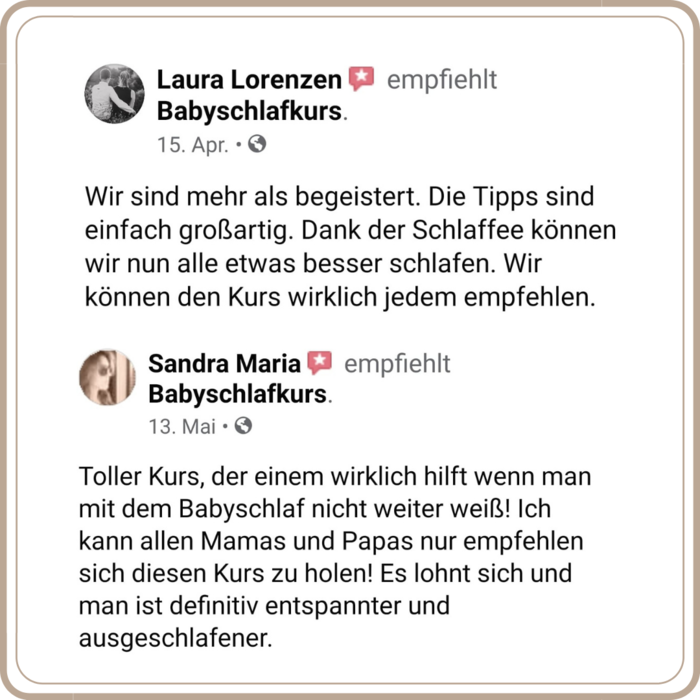 Laura Lorenzen empfiehlt Babyschlafkurs.
15. Apr. •

Wir sind mehr als begeistert. Die Tipps sind einfach großartig. Dank der Schlaffee können wir nun alle etwas besser schlafen. Wir können den Kurs wirklich jedem empfehlen.

Sandra Maria empfiehlt Babyschlafkurs.
13. Mai •

Toller Kurs, der einem wirklich hilft wenn man mit dem Babyschlaf nicht weiter weiß! Ich kann allen Mamas und Papas nur empfehlen sich diesen Kurs zu holen! Es lohnt sich und man ist definitiv entspannter und ausgeschlafener.